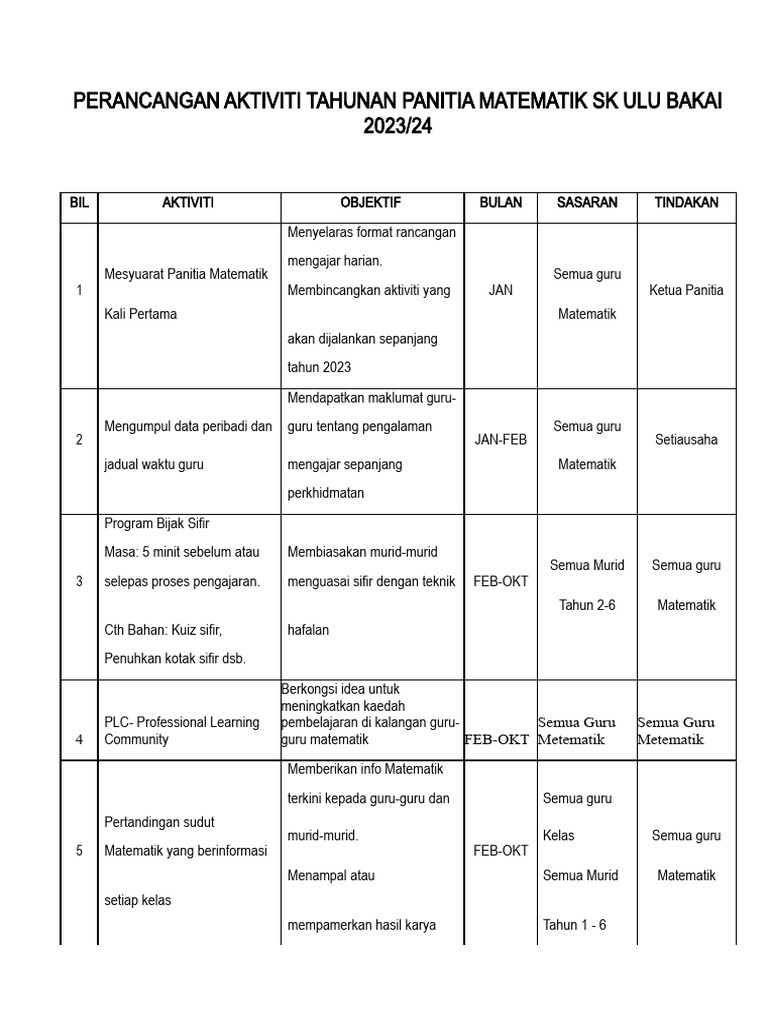 PERANCANGAN AKTIVITI TAHUNAN PANITIA MATEMATIK SK ULU BAKAI 2023/24

| BIL | AKTIVITI | OBJEKTIF | BULAN | SASARAN | TINDAKAN |
|---|---|---|---|---|---|
| 1 | Mesyuarat Panitia Matematik Kali Pertama | Menyelaras format rancangan mengajar harian. Membincangkan aktiviti yang akan dijalankan sepanjang tahun 2023 | JAN | Semua guru Matematik | Ketua Panitia |
| 2 | Mengumpul data peribadi dan jadual waktu guru | Mendapatkan maklumat guru-guru tentang pengalaman mengajar sepanjang perkhidmatan | JAN-FEB | Semua guru Matematik | Setiausaha |
| 3 | Program Bijak Sifir Masa: 5 minit sebelum atau selepas proses pengajaran. Cth Bahan: Kuiz sifir, Penuhkan kotak sifir dsb. | Membiasakan murid-murid menguasai sifir dengan teknik hafalan | FEB-OKT | Semua Murid Tahun 2-6 | Semua guru Matematik |
| 4 | PLC- Professional Learning Community | Berkongsi idea untuk meningkatkan kaedah pembelajaran di kalangan guru-guru matematik | FEB-OKT | Semua Guru Metematik | Semua Guru Metematik |
| 5 | Pertandingan sudut Matematik yang berinformasi setiap kelas | Memberikan info Matematik terkini kepada guru-guru dan murid-murid. Menampal atau mempamerkan hasil karya | FEB-OKT | Semua guru Kelas Semua Murid Tahun 1 - 6 | Semua guru Matematik |